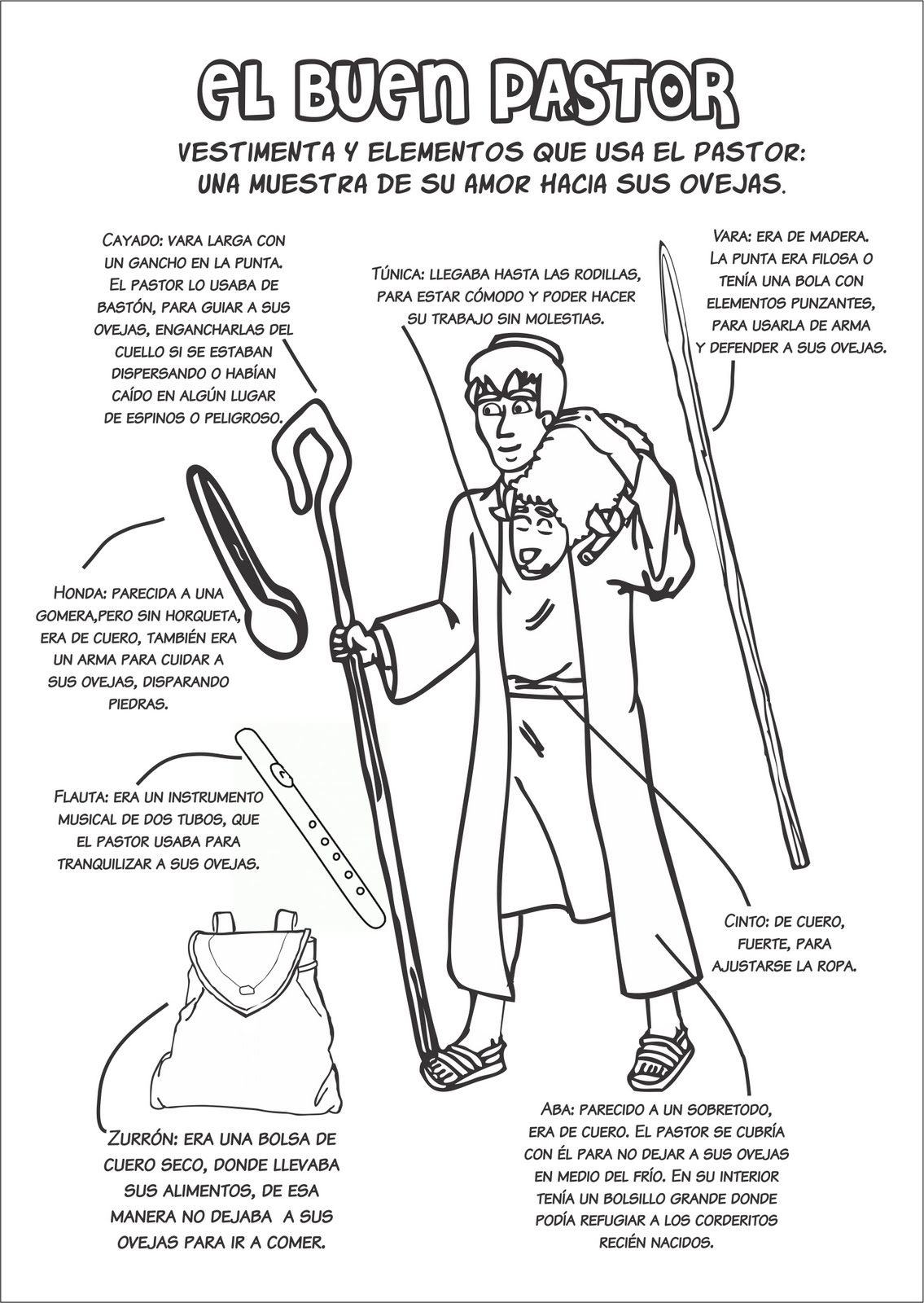 EL BUEN PASTOR

VESTIMENTA Y ELEMENTOS QUE USA EL PASTOR: UNA MUESTRA DE SU AMOR HACIA SUS OVEJAS.

CAYADO: VARA LARGA CON UN GANCHO EN LA PUNTA. EL PASTOR LO USABA DE BASTÓN, PARA GUIAR A SUS OVEJAS, ENGANCHARLAS DEL CUELLO SI SE ESTABAN DISPERSANDO O HABÍAN CAÍDO EN ALGÚN LUGAR DE ESPINOS O PELIGROSO.

TÚNICA: LLEGABA HASTA LAS RODILLAS, PARA ESTAR CÓMODO Y PODER HACER SU TRABAJO SIN MOLESTIAS.

VARA: ERA DE MADERA. LA PUNTA ERA FILOSA O TENÍA UNA BOLA CON ELEMENTOS PUNZANTES, PARA USARLA DE ARMA Y DEFENDER A SUS OVEJAS.

HONDA: PARECIDA A UNA GOMERA,PERO SIN HORQUETA, ERA DE CUERO, TAMBIÉN ERA UN ARMA PARA CUIDAR A SUS OVEJAS, DISPARANDO PIEDRAS.

FLAUTA: ERA UN INSTRUMENTO MUSICAL DE DOS TUBOS, QUE EL PASTOR USABA PARA TRANQUILIZAR A SUS OVEJAS.

CINTO: DE CUERO, FUERTE, PARA AJUSTARSE LA ROPA.

ZURRÓN: ERA UNA BOLSA DE CUERO SECO, DONDE LLEVABA SUS ALIMENTOS, DE ESA MANERA NO DEJABA A SUS OVEJAS PARA IR A COMER.

ABA: PARECIDO A UN SOBRETODO, ERA DE CUERO. EL PASTOR SE CUBRÍA CON ÉL PARA NO DEJAR A SUS OVEJAS EN MEDIO DEL FRÍO. EN SU INTERIOR TENÍA UN BOLSILLO GRANDE DONDE PODÍA REFUGIAR A LOS CORDERITOS RECIÉN NACIDOS.